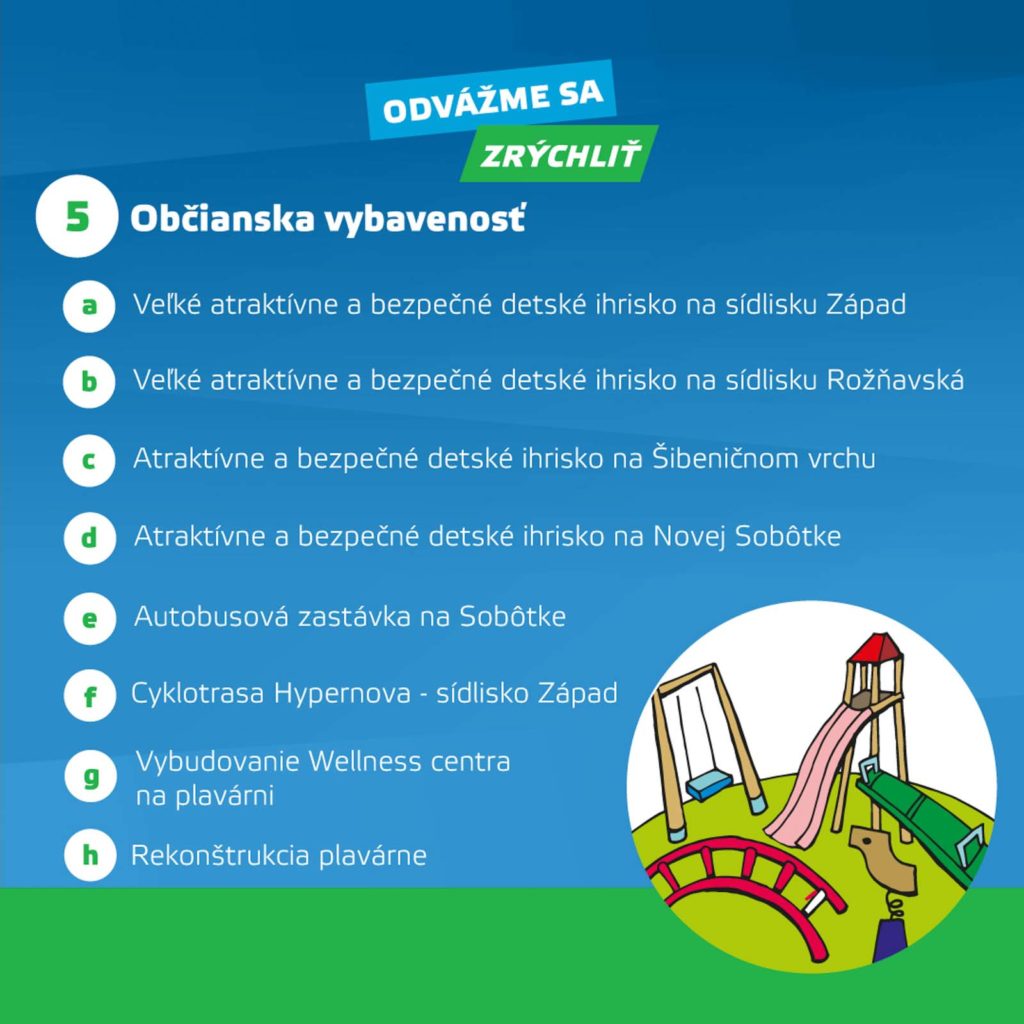 ODVÁŽME SA
ZRÝCHLIŤ

5 Občianska vybavenosť

a Veľké atraktívne a bezpečné detské ihrisko na sídlisku Západ

b Veľké atraktívne a bezpečné detské ihrisko na sídlisku Rožňavská

c Atraktívne a bezpečné detské ihrisko na Šibeničnom vrchu

d Atraktívne a bezpečné detské ihrisko na Novej Sobôtke

e Autobusová zastávka na Sobôtke

f Cyklotrasa Hypernova - sídlisko Západ

g Vybudovanie Wellness centra na plavárni

h Rekonštrukcia plavárne